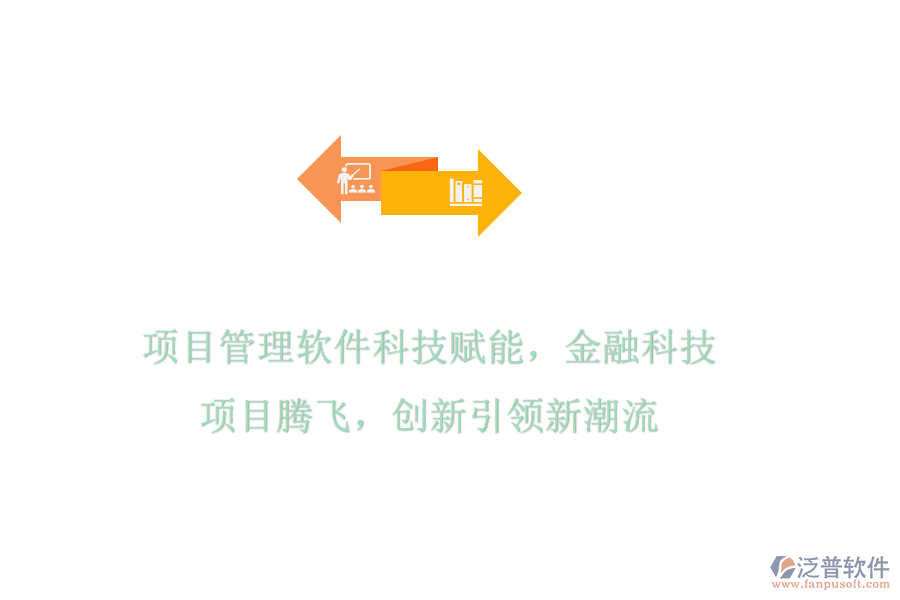 项目管理软件科技赋能，金融科技项目腾飞，创新引领新潮流

泛普软件
www.fanpusoft.com